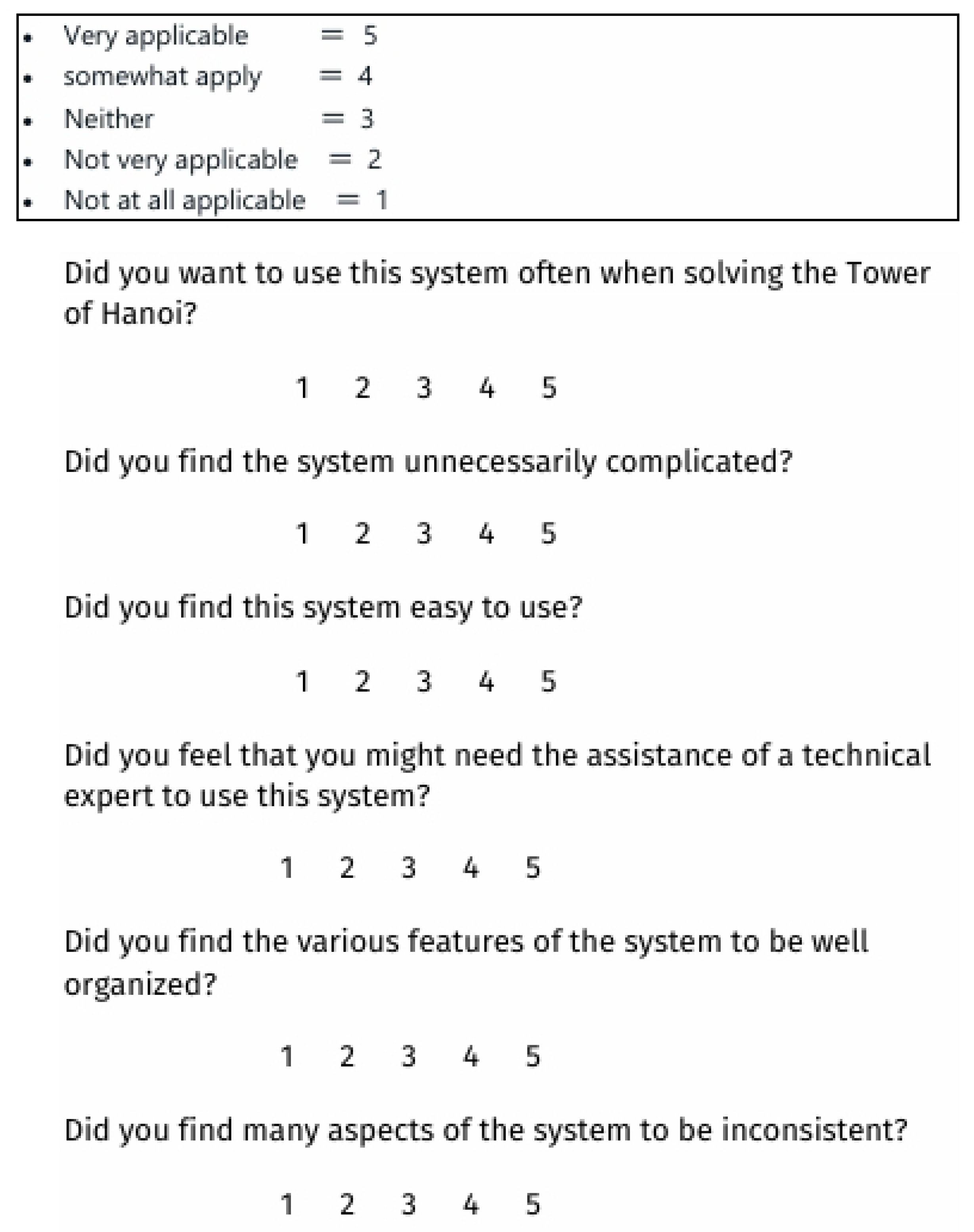 • Very applicable = 5
• somewhat apply = 4
• Neither = 3
• Not very applicable = 2
• Not at all applicable = 1

Did you want to use this system often when solving the Tower of Hanoi?

1 2 3 4 5

Did you find the system unnecessarily complicated?

1 2 3 4 5

Did you find this system easy to use?

1 2 3 4 5

Did you feel that you might need the assistance of a technical expert to use this system?

1 2 3 4 5

Did you find the various features of the system to be well organized?

1 2 3 4 5

Did you find many aspects of the system to be inconsistent?

1 2 3 4 5